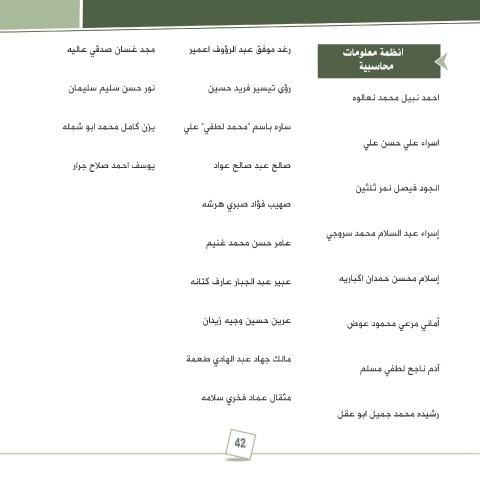 انظمة معلومات محاسبية

احمد نبيل محمد نعالوه

اسراء علي حسن علي

انجود فيصل نمر ثلثين

إسراء عبد السلام محمد سروجي

إسلام محسن حمدان اكباريه

أماني مرعي محمود عوض

آدم ناجح لطفي مسلم

رشيده محمد جميل ابو عقل

رغد موفق عبد الرؤوف اعمير

رؤى تيسير فريد حسين

ساره باسم "محمد لطفي" علي

صالح عبد صالح عواد

صهيب فؤاد صبري هرشه

عامر حسن محمد غنيم

عبير عبد الجبار عارف كتانه

عرين حسين وجيه زيدان

مالك جهاد عبد الهادي طعمة

مثقال عماد فخري سلامه

مجد غسان صدقي عاليه

نور حسن سليم سليمان

يزن كامل محمد ابو شمله

يوسف احمد صلاح جرار

42